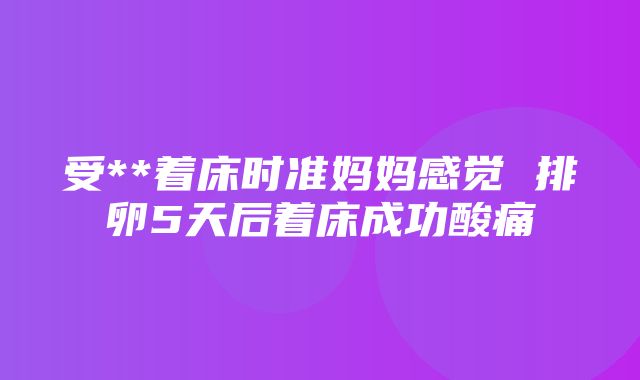 受**着床时准妈妈感觉 排卵5天后着床成功酸痛